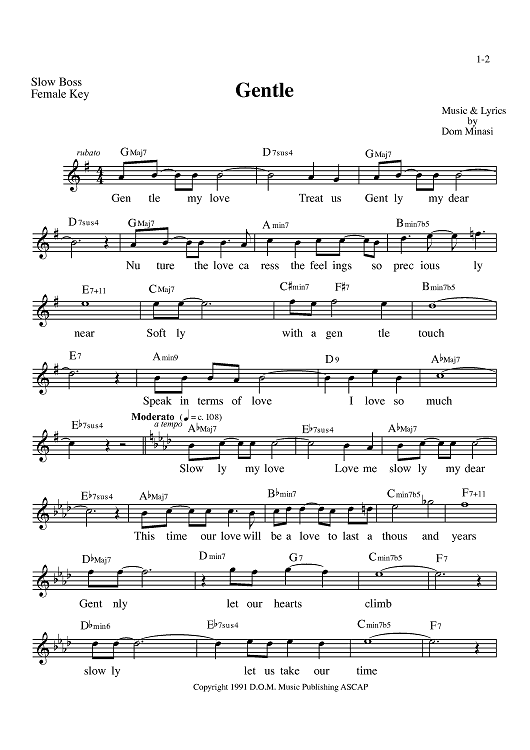 1-2

Slow Boss
Female Key

Gentle

Music & Lyrics
by
Dom Minasi

rubato
GMaj7 D7sus4 GMaj7
Gen tle my love Treat us Gent ly my dear

D7sus4 GMaj7 Amin7 Bmin7b5
Nu ture the love ca ress the feel ings so prec ious ly

E7+11 CMaj7 C♯min7 F♯7 Bmin7b5
near Soft ly with a gen tle touch

E7 Amin9 D9 A♭Maj7
Speak in terms of love I love so much

E♭7sus4 Moderato (♩= c. 108) a tempo A♭Maj7 E♭7sus4 A♭Maj7
Slow ly my love Love me slow ly my dear

E♭7sus4 A♭Maj7 B♭min7 Cmin7b5 F7+11
This time our love will be a love to last a thous and years

D♭Maj7 Dmin7 G7 Cmin7b5 F7
Gent nly let our hearts climb

D♭min6 E♭7sus4 Cmin7b5 F7
slow ly let us take our time

Copyright 1991 D.O.M. Music Publishing ASCAP